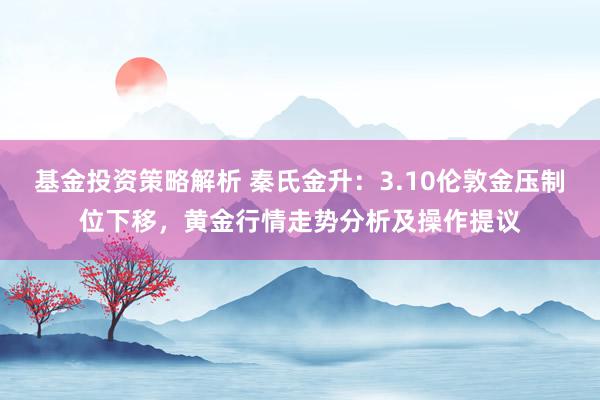 基金投资策略解析 秦氏金升：3.10伦敦金压制位下移，黄金行情走势分析及操作提议